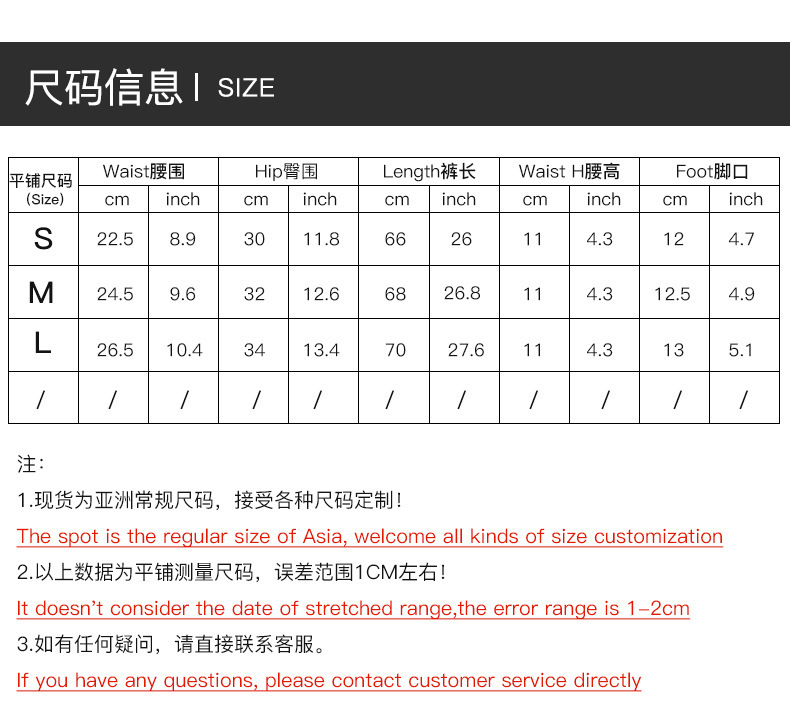 尺码信息 | SIZE

| 平铺尺码 (Size) | Waist腰围 cm | Waist腰围 inch | Hip臀围 cm | Hip臀围 inch | Length裤长 cm | Length裤长 inch | Waist H腰高 cm | Waist H腰高 inch | Foot脚口 cm | Foot脚口 inch |
|---|---|---|---|---|---|---|---|---|---|---|
| S | 22.5 | 8.9 | 30 | 11.8 | 66 | 26 | 11 | 4.3 | 12 | 4.7 |
| M | 24.5 | 9.6 | 32 | 12.6 | 68 | 26.8 | 11 | 4.3 | 12.5 | 4.9 |
| L | 26.5 | 10.4 | 34 | 13.4 | 70 | 27.6 | 11 | 4.3 | 13 | 5.1 |
| / | / | / | / | / | / | / | / | / | / | / |

注:

1.现货为亚洲常规尺码，接受各种尺码定制!

The spot is the regular size of Asia, welcome all kinds of size customization

2.以上数据为平铺测量尺码，误差范围1CM左右!

It doesn't consider the date of stretched range,the error range is 1-2cm

3.如有任何疑问，请直接联系客服。

If you have any questions, please contact customer service directly